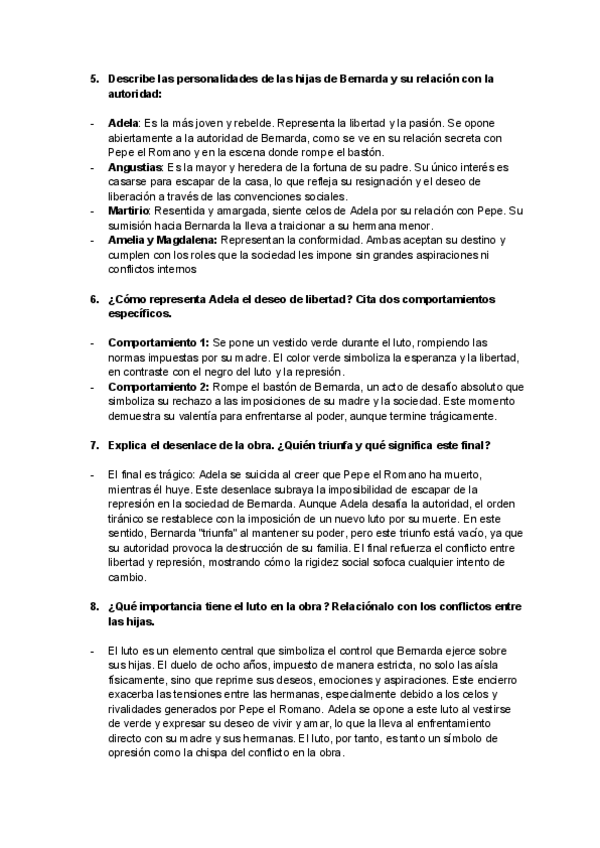 5. Describe las personalidades de las hijas de Bernarda y su relación con la autoridad:

- Adela: Es la más joven y rebelde. Representa la libertad y la pasión. Se opone abiertamente a la autoridad de Bernarda, como se ve en su relación secreta con Pepe el Romano y en la escena donde rompe el bastón.
- Angustias: Es la mayor y heredera de la fortuna de su padre. Su único interés es casarse para escapar de la casa, lo que refleja su resignación y el deseo de liberación a través de las convenciones sociales.
- Martirio: Resentida y amargada, siente celos de Adela por su relación con Pepe. Su sumisión hacia Bernarda la lleva a traicionar a su hermana menor.
- Amelia y Magdalena: Representan la conformidad. Ambas aceptan su destino y cumplen con los roles que la sociedad les impone sin grandes aspiraciones ni conflictos internos

6. ¿Cómo representa Adela el deseo de libertad? Cita dos comportamientos específicos.

- Comportamiento 1: Se pone un vestido verde durante el luto, rompiendo las normas impuestas por su madre. El color verde simboliza la esperanza y la libertad, en contraste con el negro del luto y la represión.
- Comportamiento 2: Rompe el bastón de Bernarda, un acto de desafío absoluto que simboliza su rechazo a las imposiciones de su madre y la sociedad. Este momento demuestra su valentía para enfrentarse al poder, aunque termine trágicamente.

7. Explica el desenlace de la obra. ¿Quién triunfa y qué significa este final?

- El final es trágico: Adela se suicida al creer que Pepe el Romano ha muerto, mientras él huye. Este desenlace subraya la imposibilidad de escapar de la represión en la sociedad de Bernarda. Aunque Adela desafía la autoridad, el orden tiránico se restablece con la imposición de un nuevo luto por su muerte. En este sentido, Bernarda "triunfa" al mantener su poder, pero este triunfo está vacío, ya que su autoridad provoca la destrucción de su familia. El final refuerza el conflicto entre libertad y represión, mostrando cómo la rigidez social sofoca cualquier intento de cambio.

8. ¿Qué importancia tiene el luto en la obra? Relaciónalo con los conflictos entre las hijas.

- El luto es un elemento central que simboliza el control que Bernarda ejerce sobre sus hijas. El duelo de ocho años, impuesto de manera estricta, no solo las aísla físicamente, sino que reprime sus deseos, emociones y aspiraciones. Este encierro exacerba las tensiones entre las hermanas, especialmente debido a los celos y rivalidades generados por Pepe el Romano. Adela se opone a este luto al vestirse de verde y expresar su deseo de vivir y amar, lo que la lleva al enfrentamiento directo con su madre y sus hermanas. El luto, por tanto, es tanto un símbolo de opresión como la chispa del conflicto en la obra.